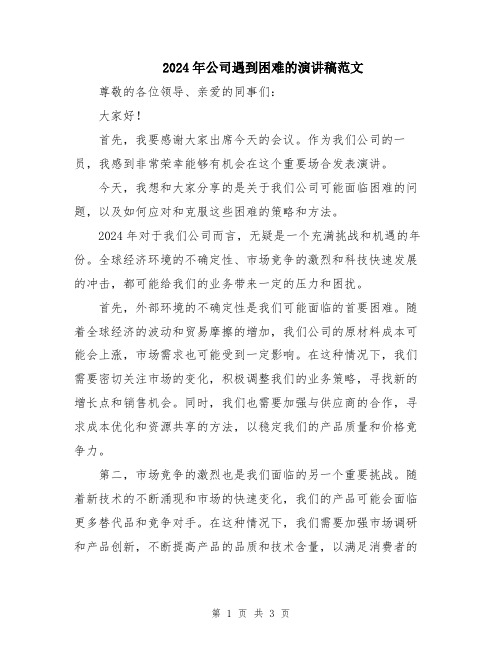 2024年公司遇到困难的演讲稿范文

尊敬的各位领导、亲爱的同事们：

大家好！

首先，我要感谢大家出席今天的会议。作为我们公司的一员，我感到非常荣幸能够有机会在这个重要场合发表演讲。

今天，我想和大家分享的是关于我们公司可能面临困难的问题，以及如何应对和克服这些困难的策略和方法。

2024年对于我们公司而言，无疑是一个充满挑战和机遇的年份。全球经济环境的不确定性、市场竞争的激烈和科技快速发展的冲击，都可能给我们的业务带来一定的压力和困扰。

首先，外部环境的不确定性是我们可能面临的首要困难。随着全球经济的波动和贸易摩擦的增加，我们公司的原材料成本可能会上涨，市场需求也可能受到一定影响。在这种情况下，我们需要密切关注市场的变化，积极调整我们的业务策略，寻找新的增长点和销售机会。同时，我们也需要加强与供应商的合作，寻求成本优化和资源共享的方法，以稳定我们的产品质量和价格竞争力。

第二，市场竞争的激烈也是我们面临的另一个重要挑战。随着新技术的不断涌现和市场的快速变化，我们的产品可能会面临更多替代品和竞争对手。在这种情况下，我们需要加强市场调研和产品创新，不断提高产品的品质和技术含量，以满足消费者的

第 1 页 共 3 页